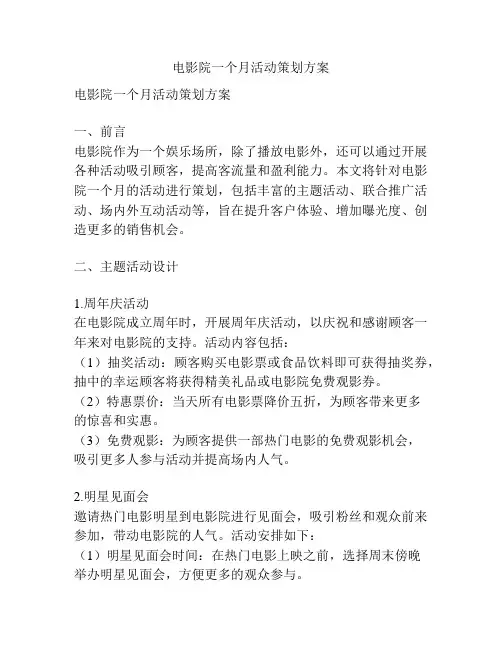 电影院一个月活动策划方案

电影院一个月活动策划方案

一、前言
电影院作为一个娱乐场所，除了播放电影外，还可以通过开展各种活动吸引顾客，提高客流量和盈利能力。本文将针对电影院一个月的活动进行策划，包括丰富的主题活动、联合推广活动、场内外互动活动等，旨在提升客户体验、增加曝光度、创造更多的销售机会。

二、主题活动设计

1.周年庆活动
在电影院成立周年时，开展周年庆活动，以庆祝和感谢顾客一年来对电影院的支持。活动内容包括：
（1）抽奖活动：顾客购买电影票或食品饮料即可获得抽奖券，抽中的幸运顾客将获得精美礼品或电影院免费观影券。
（2）特惠票价：当天所有电影票降价五折，为顾客带来更多的惊喜和实惠。
（3）免费观影：为顾客提供一部热门电影的免费观影机会，吸引更多人参与活动并提高场内人气。

2.明星见面会
邀请热门电影明星到电影院进行见面会，吸引粉丝和观众前来参加，带动电影院的人气。活动安排如下：
（1）明星见面会时间：在热门电影上映之前，选择周末傍晚举办明星见面会，方便更多的观众参与。